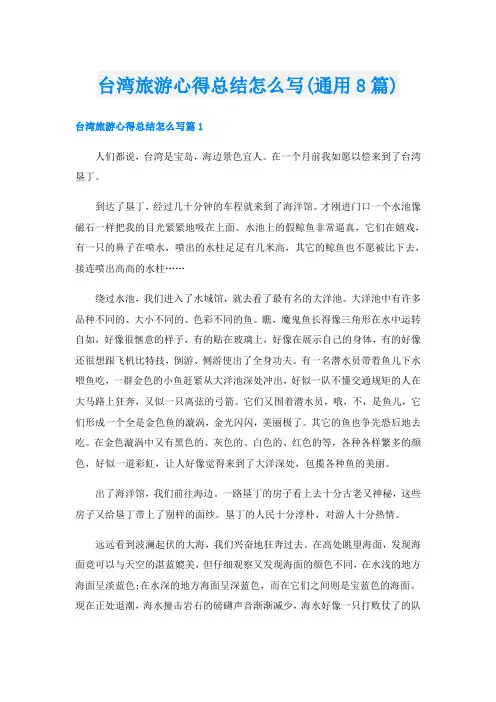 台湾旅游心得总结怎么写(通用8篇)

台湾旅游心得总结怎么写篇1

人们都说，台湾是宝岛，海边景色宜人。在一个月前我如愿以偿来到了台湾垦丁。

到达了垦丁，经过几十分钟的车程就来到了海洋馆。才刚进门口一个水池像磁石一样把我的目光紧紧地吸在上面。水池上的假鲸鱼非常逼真，它们在嬉戏，有一只的鼻子在喷水，喷出的水柱足足有几米高，其它的鲸鱼也不愿被比下去，接连喷出高高的水柱……

绕过水池，我们进入了水域馆，就去看了最有名的大洋池。大洋池中有许多品种不同的、大小不同的、色彩不同的鱼。瞧，魔鬼鱼长得像三角形在水中运转自如，好像很惬意的样子，有的贴在玻璃上，好像在展示自己的身体，有的好像还很想跟飞机比特技，倒游、侧游使出了全身功夫。有一名潜水员带着鱼儿下水喂鱼吃，一群金色的小鱼赶紧从大洋池深处冲出，好似一队不懂交通规矩的人在大马路上狂奔，又似一只离弦的弓箭。它们又围着潜水员，哦，不，是鱼儿，它们形成一个全是金色鱼的漩涡，金光闪闪，美丽极了。其它的鱼也争先恐后地去吃。在金色漩涡中又有黑色的、灰色的、白色的、红色的等，各种各样繁多的颜色，好似一道彩虹，让人好像觉得来到了大洋深处，包揽各种鱼的美丽。

出了海洋馆，我们前往海边。一路垦丁的房子看上去十分古老又神秘，这些房子又给垦丁带上了别样的面纱。垦丁的人民十分淳朴，对游人十分热情。

远远看到波澜起伏的大海，我们兴奋地狂奔过去。在高处眺望海面，发现海面竟可以与天空的湛蓝媲美，但仔细观察又发现海面的颜色不同，在水浅的地方海面呈淡蓝色;在水深的地方海面呈深蓝色，而在它们之间则是宝蓝色的海面。现在正处退潮，海水撞击岩石的磅礴声音渐渐减少，海水好像一只打败仗了的队